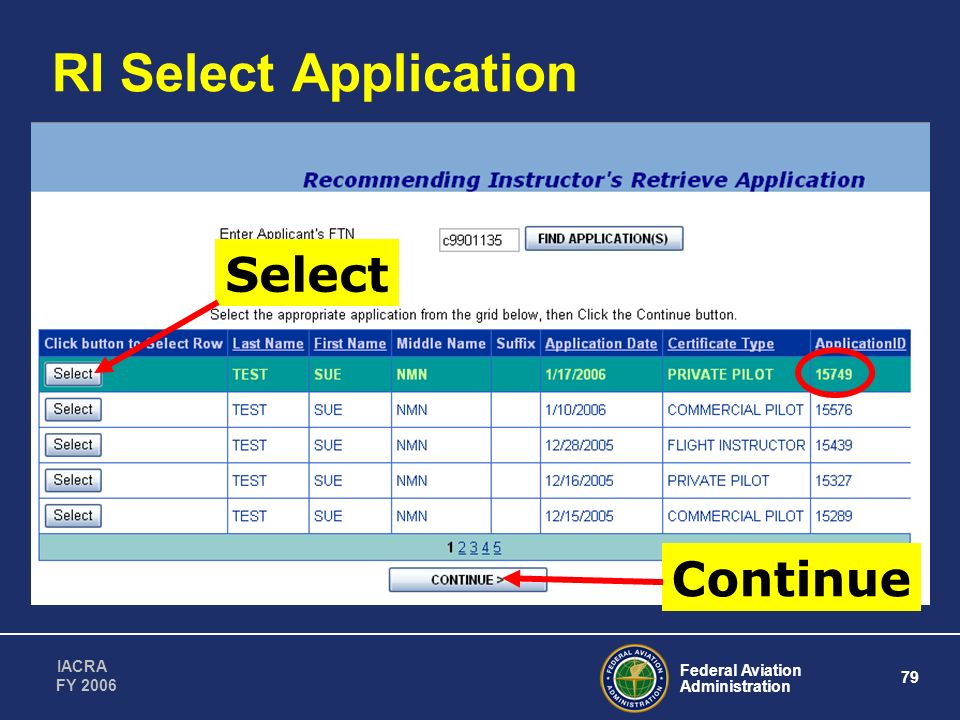 RI Select Application

Recommending Instructor's Retrieve Application

Enter Applicant's FTN c9901135 FIND APPLICATION(S)

Select

Select the appropriate application from the grid below, then Click the Continue button.

| Click button to Select Row | Last Name | First Name | Middle Name | Suffix | Application Date | Certificate Type | ApplicationID |
|---|---|---|---|---|---|---|---|
| Select | TEST | SUE | NMN | | 1/17/2006 | PRIVATE PILOT | 15749 |
| Select | TEST | SUE | NMN | | 1/10/2006 | COMMERCIAL PILOT | 15576 |
| Select | TEST | SUE | NMN | | 12/28/2005 | FLIGHT INSTRUCTOR | 15439 |
| Select | TEST | SUE | NMN | | 12/16/2005 | PRIVATE PILOT | 15327 |
| Select | TEST | SUE | NMN | | 12/15/2005 | COMMERCIAL PILOT | 15289 |

1 2 3 4 5

CONTINUE >

Continue

IACRA
FY 2006

FEDERAL AVIATION ADMINISTRATION

Federal Aviation Administration

79